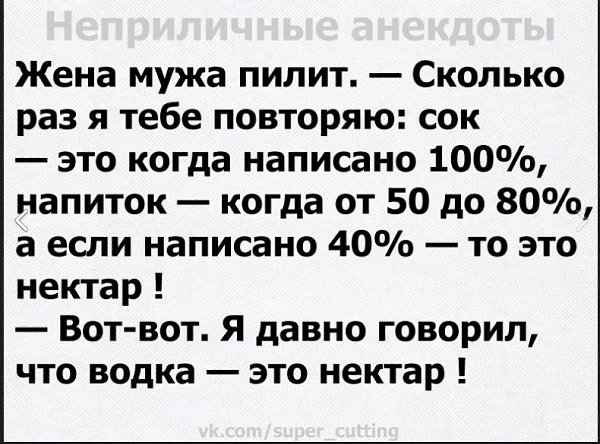 Неприличные анекдоты

Жена мужа пилит. — Сколько раз я тебе повторяю: сок — это когда написано 100%, напиток — когда от 50 до 80%, а если написано 40% — то это нектар !
— Вот-вот. Я давно говорил, что водка — это нектар !

vk.com/super_cutting